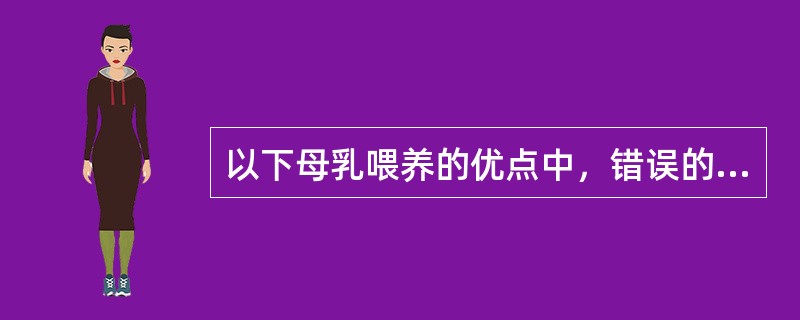 以下母乳喂养的优点中，错误的...